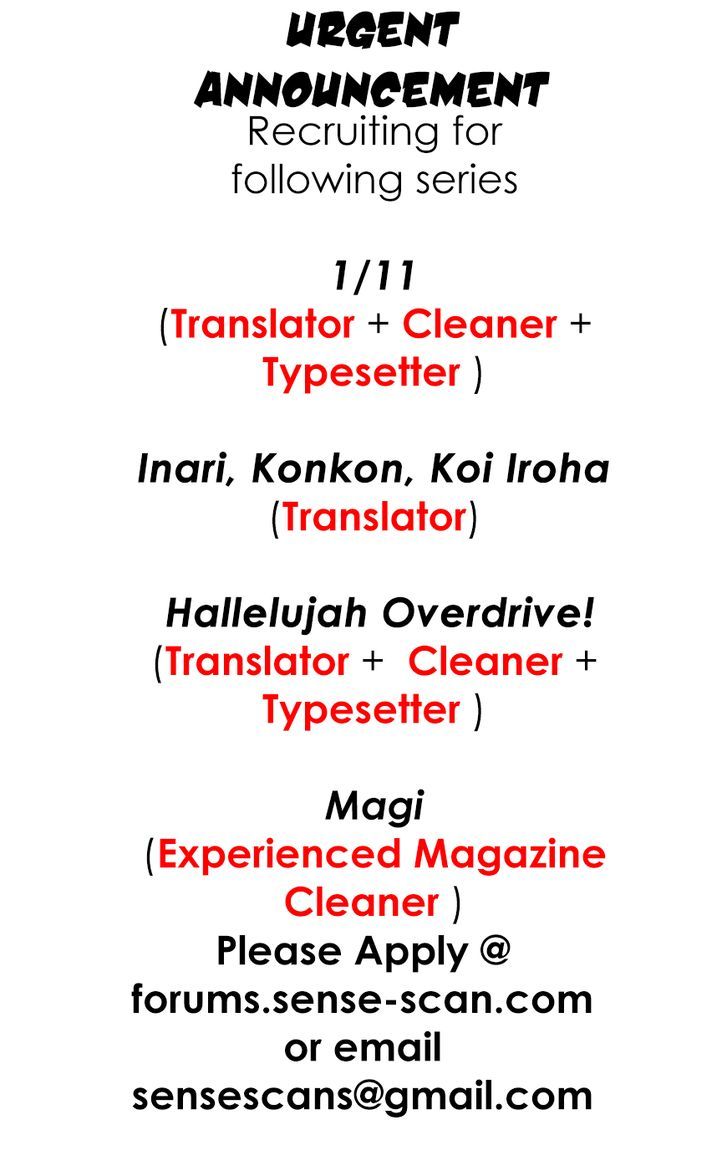 URGENT ANNOUNCEMENT
Recruiting for following series

1/11
(Translator + Cleaner + Typesetter )

Inari, Konkon, Koi Iroha
(Translator)

Hallelujah Overdrive!
(Translator + Cleaner + Typesetter )

Magi
(Experienced Magazine Cleaner )
Please Apply @ forums.sense-scan.com or email sensescans@gmail.com